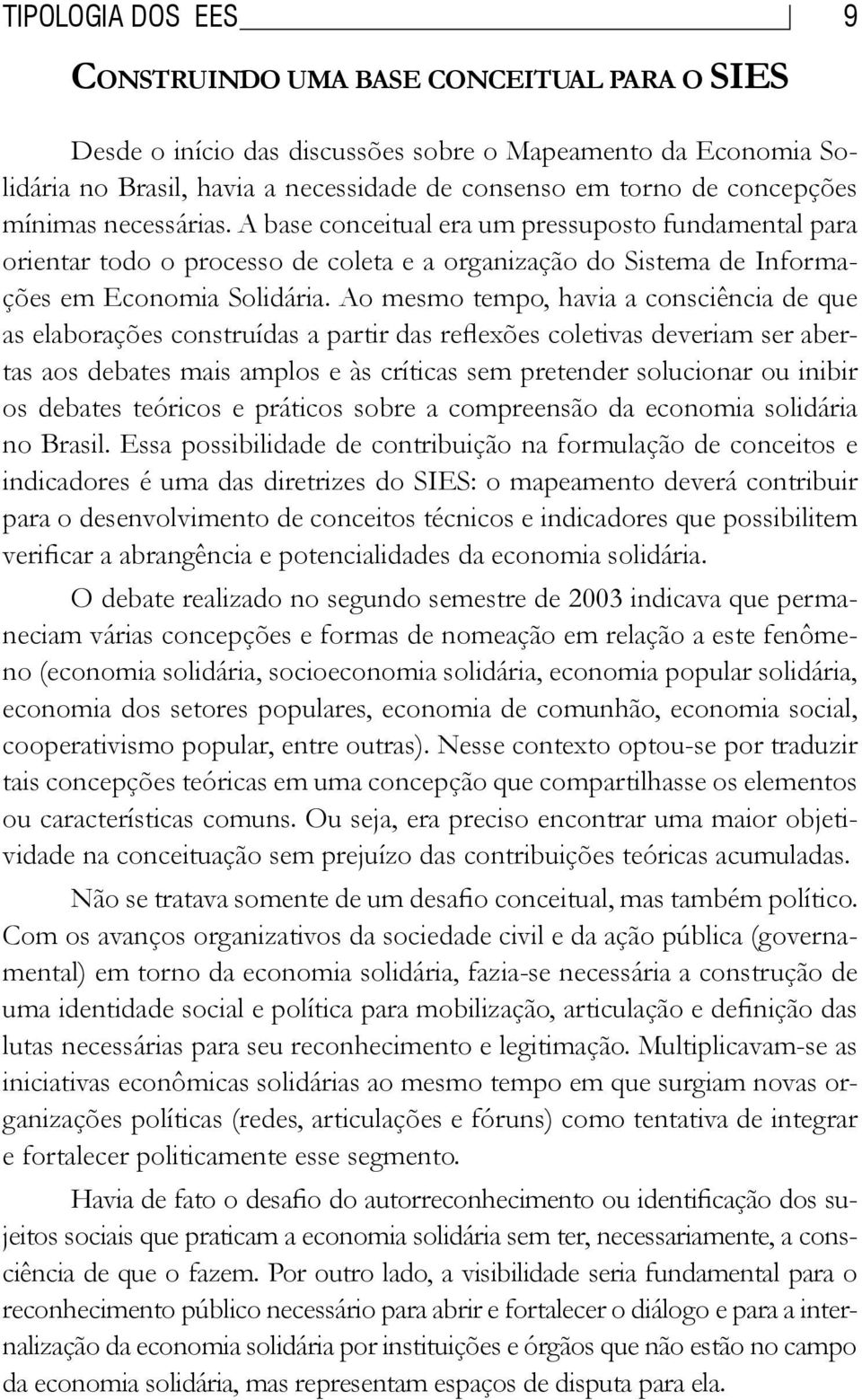 TIPOLOGIA DOS EES 9

CONSTRUINDO UMA BASE CONCEITUAL PARA O SIES

Desde o início das discussões sobre o Mapeamento da Economia Solidária no Brasil, havia a necessidade de consenso em torno de concepções mínimas necessárias. A base conceitual era um pressuposto fundamental para orientar todo o processo de coleta e a organização do Sistema de Informações em Economia Solidária. Ao mesmo tempo, havia a consciência de que as elaborações construídas a partir das reflexões coletivas deveriam ser abertas aos debates mais amplos e às críticas sem pretender solucionar ou inibir os debates teóricos e práticos sobre a compreensão da economia solidária no Brasil. Essa possibilidade de contribuição na formulação de conceitos e indicadores é uma das diretrizes do SIES: o mapeamento deverá contribuir para o desenvolvimento de conceitos técnicos e indicadores que possibilitem verificar a abrangência e potencialidades da economia solidária.

O debate realizado no segundo semestre de 2003 indicava que permaneciam várias concepções e formas de nomeação em relação a este fenômeno (economia solidária, socioeconomia solidária, economia popular solidária, economia dos setores populares, economia de comunhão, economia social, cooperativismo popular, entre outras). Nesse contexto optou-se por traduzir tais concepções teóricas em uma concepção que compartilhasse os elementos ou características comuns. Ou seja, era preciso encontrar uma maior objetividade na conceituação sem prejuízo das contribuições teóricas acumuladas.

Não se tratava somente de um desafio conceitual, mas também político. Com os avanços organizativos da sociedade civil e da ação pública (governamental) em torno da economia solidária, fazia-se necessária a construção de uma identidade social e política para mobilização, articulação e definição das lutas necessárias para seu reconhecimento e legitimação. Multiplicavam-se as iniciativas econômicas solidárias ao mesmo tempo em que surgiam novas organizações políticas (redes, articulações e fóruns) como tentativa de integrar e fortalecer politicamente esse segmento.

Havia de fato o desafio do autorreconhecimento ou identificação dos sujeitos sociais que praticam a economia solidária sem ter, necessariamente, a consciência de que o fazem. Por outro lado, a visibilidade seria fundamental para o reconhecimento público necessário para abrir e fortalecer o diálogo e para a internalização da economia solidária por instituições e órgãos que não estão no campo da economia solidária, mas representam espaços de disputa para ela.